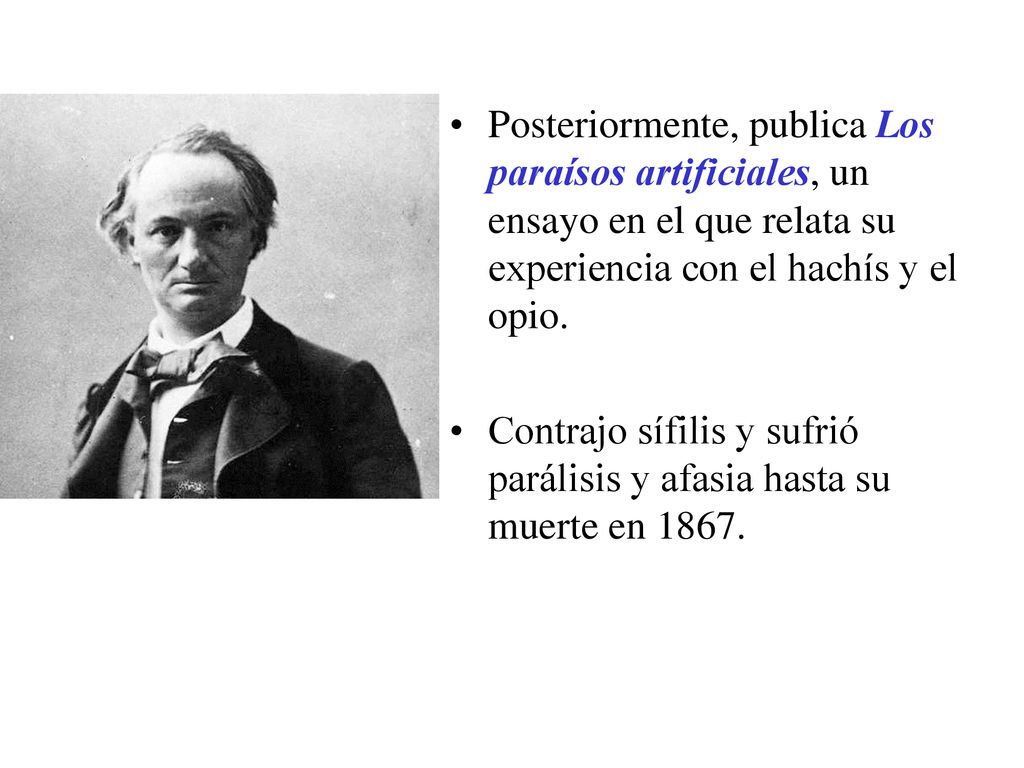 • Posteriormente, publica Los paraísos artificiales, un ensayo en el que relata su experiencia con el hachís y el opio.

• Contrajo sífilis y sufrió parálisis y afasia hasta su muerte en 1867.